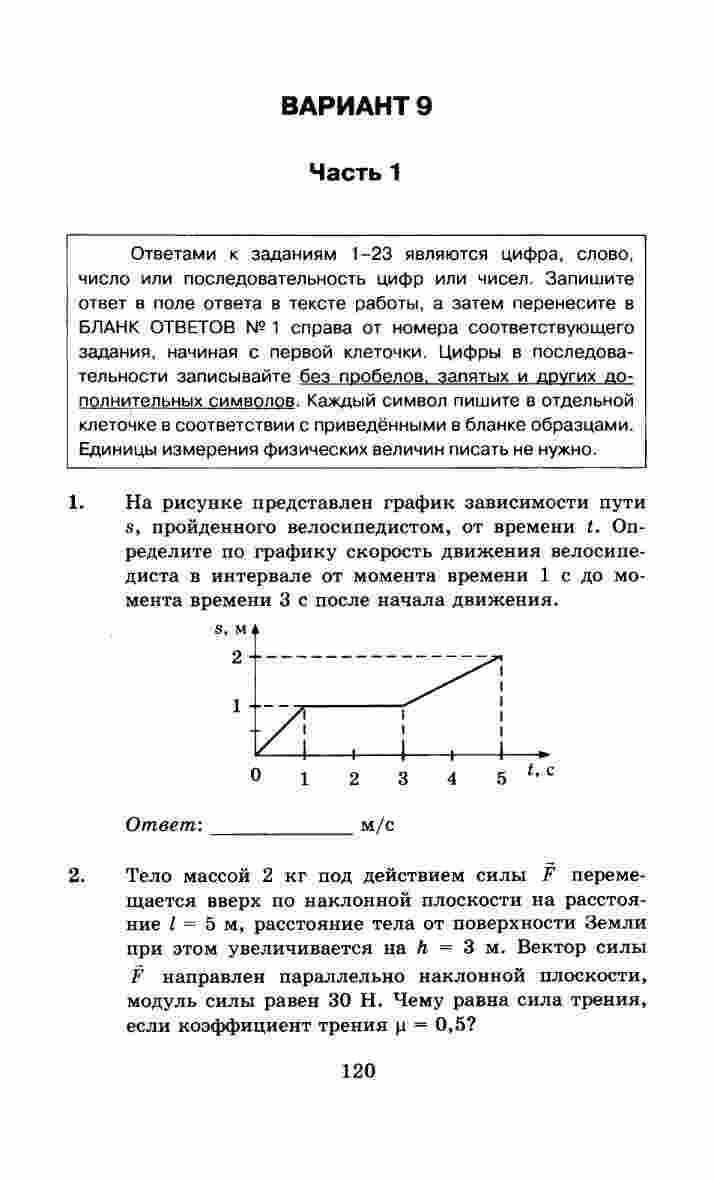 ВАРИАНТ 9

Часть 1

Ответами к заданиям 1–23 являются цифра, слово, число или последовательность цифр или чисел. Запишите ответ в поле ответа в тексте работы, а затем перенесите в БЛАНК ОТВЕТОВ № 1 справа от номера соответствующего задания, начиная с первой клеточки. Цифры в последовательности записывайте без пробелов, запятых и других дополнительных символов. Каждый символ пишите в отдельной клеточке в соответствии с приведёнными в бланке образцами. Единицы измерения физических величин писать не нужно.

1. На рисунке представлен график зависимости пути $s$, пройденного велосипедистом, от времени $t$. Определите по графику скорость движения велосипедиста в интервале от момента времени 1 с до момента времени 3 с после начала движения.

$s$, м
2
1
0 1 2 3 4 5 $t$, с

Ответ: ____________ м/с

2. Тело массой 2 кг под действием силы $\vec{F}$ перемещается вверх по наклонной плоскости на расстояние $l = 5$ м, расстояние тела от поверхности Земли при этом увеличивается на $h = 3$ м. Вектор силы $\vec{F}$ направлен параллельно наклонной плоскости, модуль силы равен 30 Н. Чему равна сила трения, если коэффициент трения $\mu = 0,5$?

120